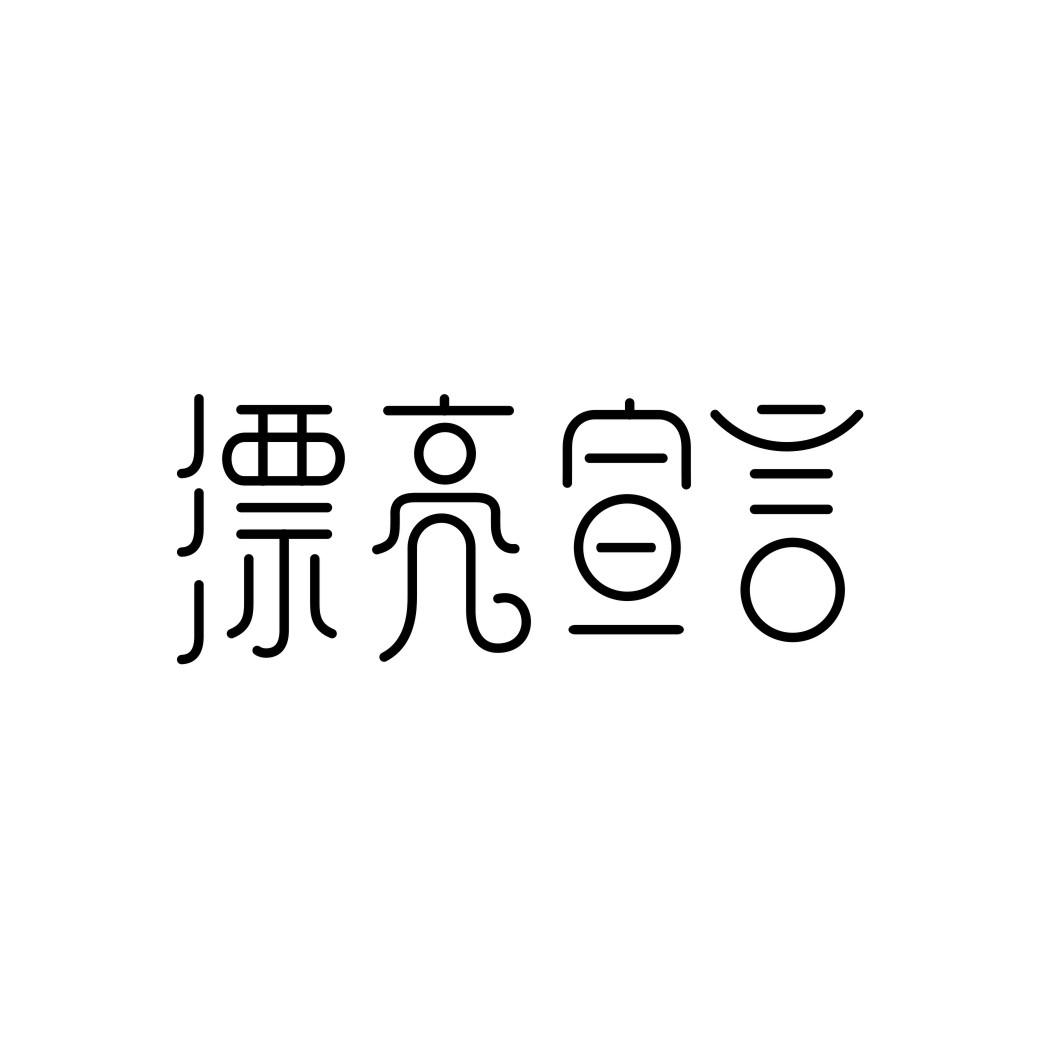 漂亮宣言